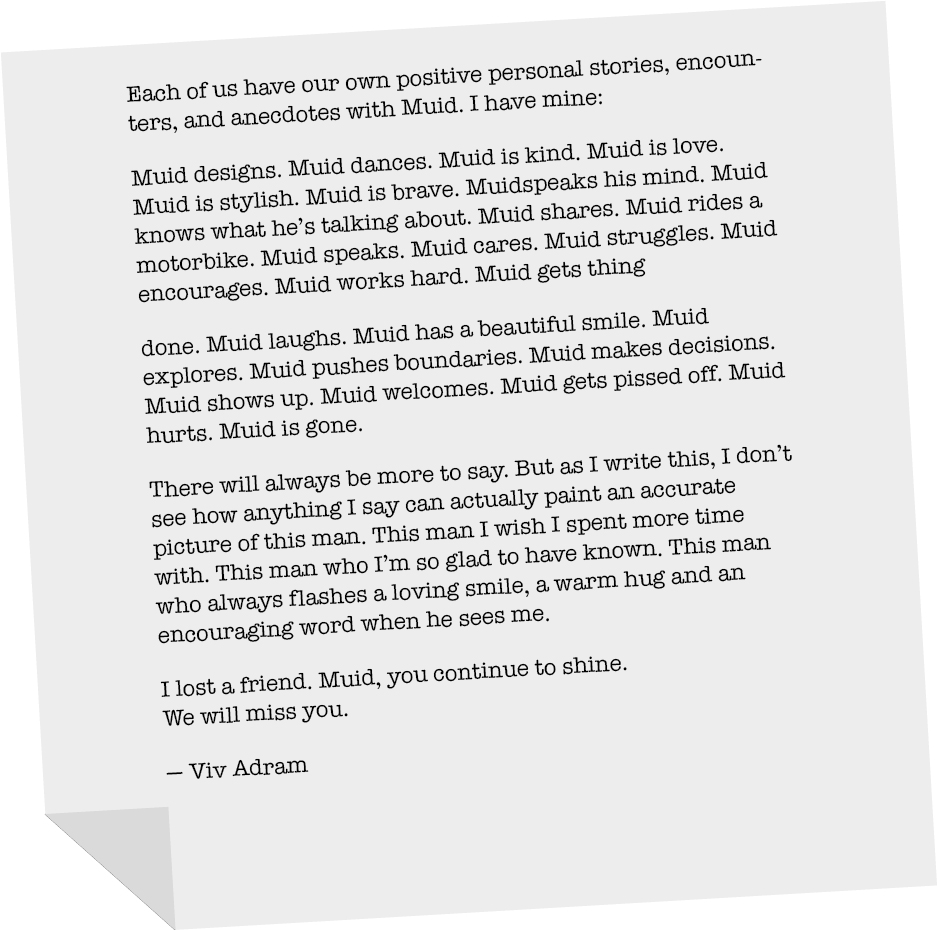 Each of us have our own positive personal stories, encounters, and anecdotes with Muid. I have mine:

Muid designs. Muid dances. Muid is kind. Muid is love. Muid is stylish. Muid is brave. Muidspeaks his mind. Muid knows what he's talking about. Muid shares. Muid rides a motorbike. Muid speaks. Muid cares. Muid struggles. Muid encourages. Muid works hard. Muid gets thing

done. Muid laughs. Muid has a beautiful smile. Muid explores. Muid pushes boundaries. Muid makes decisions. Muid shows up. Muid welcomes. Muid gets pissed off. Muid hurts. Muid is gone.

There will always be more to say. But as I write this, I don't see how anything I say can actually paint an accurate picture of this man. This man I wish I spent more time with. This man who I'm so glad to have known. This man who always flashes a loving smile, a warm hug and an encouraging word when he sees me.

I lost a friend. Muid, you continue to shine.
We will miss you.

— Viv Adram